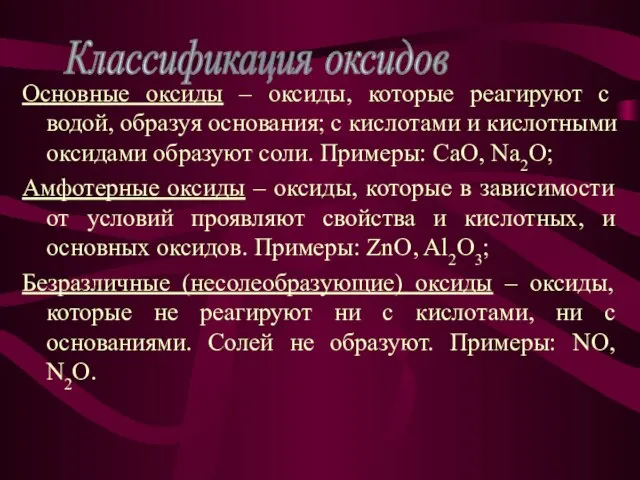 Классификация оксидов

Основные оксиды – оксиды, которые реагируют с водой, образуя основания; с кислотами и кислотными оксидами образуют соли. Примеры: $CaO$, $Na_2O$;

Амфотерные оксиды – оксиды, которые в зависимости от условий проявляют свойства и кислотных, и основных оксидов. Примеры: $ZnO$, $Al_2O_3$;

Безразличные (несолеобразующие) оксиды – оксиды, которые не реагируют ни с кислотами, ни с основаниями. Солей не образуют. Примеры: $NO$, $N_2O$.